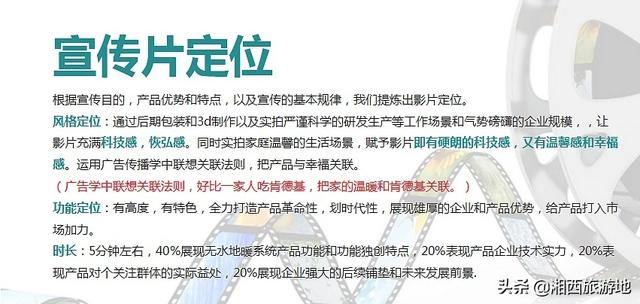 宣传片定位

根据宣传目的，产品优势和特点，以及宣传的基本规律，我们提炼出影片定位。

风格定位：通过后期包装和3d制作以及实拍严谨科学的研发生产等工作场景和气势磅礴的企业规模，，让影片充满科技感，恢弘感。同时实拍家庭温馨的生活场景，赋予影片即有硬朗的科技感，又有温馨感和幸福感。运用广告传播学中联想关联法则，把产品与幸福关联。

（广告学中联想关联法则，好比一家人吃肯德基，把家的温暖和肯德基关联。）

功能定位：有高度，有特色，全力打造产品革命性，划时代性，展现雄厚的企业和产品优势，给产品打入市场加力。

时长：5分钟左右，40%展现无水地暖系统产品功能和功能独创特点，20%表现产品企业技术实力，20%表现产品对个关注群体的实际益处，20%展现企业强大的后续铺垫和未来发展前景.

头条 @湘西旅游地